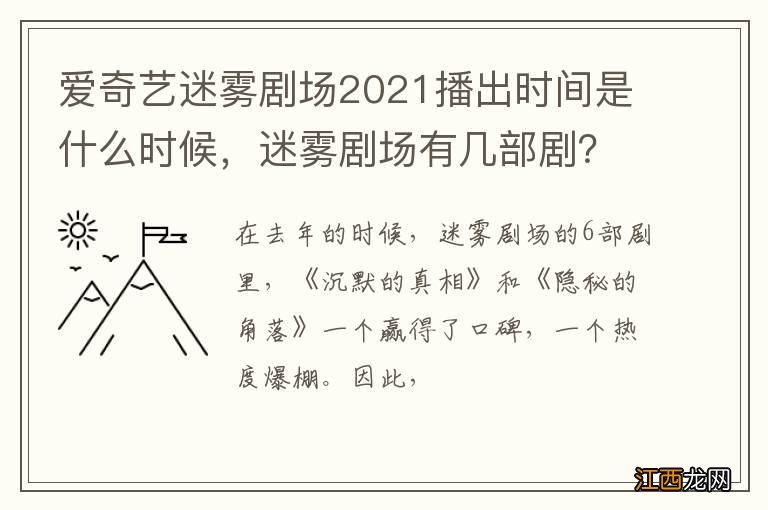 爱奇艺迷雾剧场2021播出时间是什么时候，迷雾剧场有几部剧?

在去年的时候，迷雾剧场的6部剧里，《沉默的真相》和《隐秘的角落》一个赢得了口碑，一个热度爆棚。因此，

江西龙网